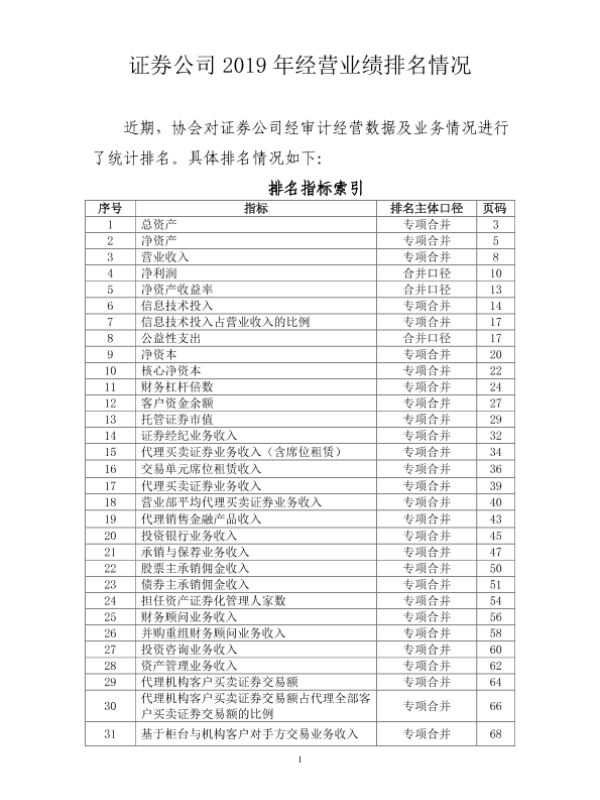 证券公司 2019 年经营业绩排名情况

近期，协会对证券公司经审计经营数据及业务情况进行了统计排名。具体排名情况如下：

排名指标索引

| 序号 | 指标 | 排名主体口径 | 页码 |
|---|---|---|---|
| 1 | 总资产 | 专项合并 | 3 |
| 2 | 净资产 | 专项合并 | 5 |
| 3 | 营业收入 | 专项合并 | 8 |
| 4 | 净利润 | 合并口径 | 10 |
| 5 | 净资产收益率 | 合并口径 | 13 |
| 6 | 信息技术投入 | 专项合并 | 14 |
| 7 | 信息技术投入占营业收入的比例 | 专项合并 | 17 |
| 8 | 公益性支出 | 合并口径 | 17 |
| 9 | 净资本 | 专项合并 | 20 |
| 10 | 核心净资本 | 专项合并 | 22 |
| 11 | 财务杠杆倍数 | 专项合并 | 24 |
| 12 | 客户资金余额 | 专项合并 | 27 |
| 13 | 托管证券市值 | 专项合并 | 29 |
| 14 | 证券经纪业务收入 | 专项合并 | 32 |
| 15 | 代理买卖证券业务收入（含席位租赁） | 专项合并 | 34 |
| 16 | 交易单元席位租赁收入 | 专项合并 | 36 |
| 17 | 代理买卖证券业务收入 | 专项合并 | 39 |
| 18 | 营业部平均代理买卖证券业务收入 | 专项合并 | 40 |
| 19 | 代理销售金融产品收入 | 专项合并 | 43 |
| 20 | 投资银行业务收入 | 专项合并 | 45 |
| 21 | 承销与保荐业务收入 | 专项合并 | 47 |
| 22 | 股票主承销佣金收入 | 专项合并 | 50 |
| 23 | 债券主承销佣金收入 | 专项合并 | 51 |
| 24 | 担任资产证券化管理人家数 | 专项合并 | 54 |
| 25 | 财务顾问业务收入 | 专项合并 | 56 |
| 26 | 并购重组财务顾问业务收入 | 专项合并 | 58 |
| 27 | 投资咨询业务收入 | 专项合并 | 60 |
| 28 | 资产管理业务收入 | 专项合并 | 62 |
| 29 | 代理机构客户买卖证券交易额 | 专项合并 | 64 |
| 30 | 代理机构客户买卖证券交易额占代理全部客户买卖证券交易额的比例 | 专项合并 | 66 |
| 31 | 基于柜台与机构客户对手方交易业务收入 | 专项合并 | 68 |

1